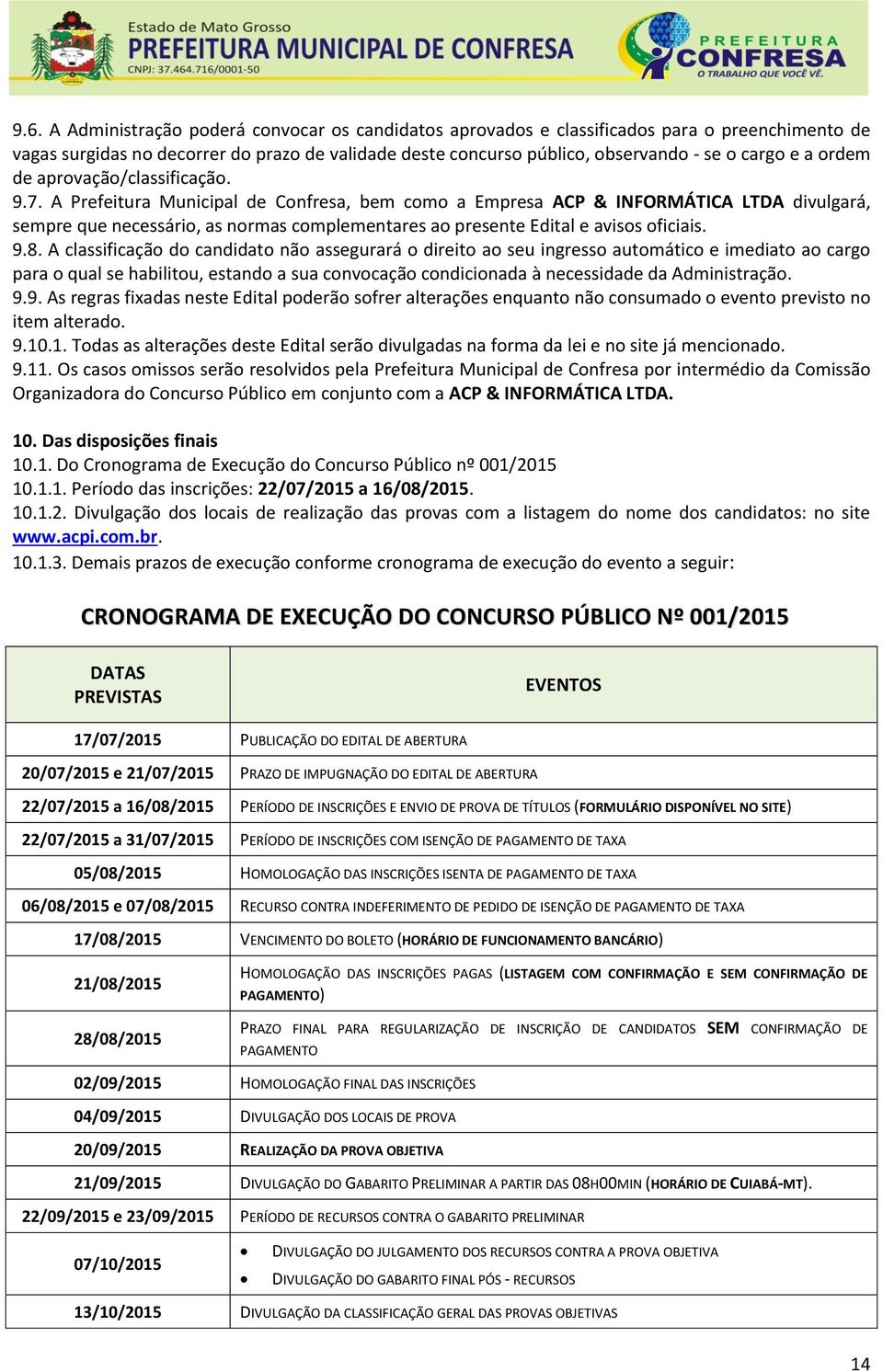 Estado de Mato Grosso
PREFEITURA MUNICIPAL DE CONFRESA
CNPJ: 37.464.716/0001-50

PREFEITURA CONFRESA
O TRABALHO QUE VOCÊ VÊ.

9.6. A Administração poderá convocar os candidatos aprovados e classificados para o preenchimento de vagas surgidas no decorrer do prazo de validade deste concurso público, observando - se o cargo e a ordem de aprovação/classificação.
9.7. A Prefeitura Municipal de Confresa, bem como a Empresa ACP & INFORMÁTICA LTDA divulgará, sempre que necessário, as normas complementares ao presente Edital e avisos oficiais.
9.8. A classificação do candidato não assegurará o direito ao seu ingresso automático e imediato ao cargo para o qual se habilitou, estando a sua convocação condicionada à necessidade da Administração.
9.9. As regras fixadas neste Edital poderão sofrer alterações enquanto não consumado o evento previsto no item alterado.
9.10.1. Todas as alterações deste Edital serão divulgadas na forma da lei e no site já mencionado.
9.11. Os casos omissos serão resolvidos pela Prefeitura Municipal de Confresa por intermédio da Comissão Organizadora do Concurso Público em conjunto com a ACP & INFORMÁTICA LTDA.

10. Das disposições finais
10.1. Do Cronograma de Execução do Concurso Público nº 001/2015
10.1.1. Período das inscrições: 22/07/2015 a 16/08/2015.
10.1.2. Divulgação dos locais de realização das provas com a listagem do nome dos candidatos: no site www.acpi.com.br.
10.1.3. Demais prazos de execução conforme cronograma de execução do evento a seguir:

CRONOGRAMA DE EXECUÇÃO DO CONCURSO PÚBLICO Nº 001/2015

| DATAS PREVISTAS | EVENTOS |
|---|---|
| 17/07/2015 | PUBLICAÇÃO DO EDITAL DE ABERTURA |
| 20/07/2015 e 21/07/2015 | PRAZO DE IMPUGNAÇÃO DO EDITAL DE ABERTURA |
| 22/07/2015 a 16/08/2015 | PERÍODO DE INSCRIÇÕES E ENVIO DE PROVA DE TÍTULOS (FORMULÁRIO DISPONÍVEL NO SITE) |
| 22/07/2015 a 31/07/2015 | PERÍODO DE INSCRIÇÕES COM ISENÇÃO DE PAGAMENTO DE TAXA |
| 05/08/2015 | HOMOLOGAÇÃO DAS INSCRIÇÕES ISENTA DE PAGAMENTO DE TAXA |
| 06/08/2015 e 07/08/2015 | RECURSO CONTRA INDEFERIMENTO DE PEDIDO DE ISENÇÃO DE PAGAMENTO DE TAXA |
| 17/08/2015 | VENCIMENTO DO BOLETO (HORÁRIO DE FUNCIONAMENTO BANCÁRIO) |
| 21/08/2015 | HOMOLOGAÇÃO DAS INSCRIÇÕES PAGAS (LISTAGEM COM CONFIRMAÇÃO E SEM CONFIRMAÇÃO DE PAGAMENTO) |
| 28/08/2015 | PRAZO FINAL PARA REGULARIZAÇÃO DE INSCRIÇÃO DE CANDIDATOS SEM CONFIRMAÇÃO DE PAGAMENTO |
| 02/09/2015 | HOMOLOGAÇÃO FINAL DAS INSCRIÇÕES |
| 04/09/2015 | DIVULGAÇÃO DOS LOCAIS DE PROVA |
| 20/09/2015 | REALIZAÇÃO DA PROVA OBJETIVA |
| 21/09/2015 | DIVULGAÇÃO DO GABARITO PRELIMINAR A PARTIR DAS 08H00MIN (HORÁRIO DE CUIABÁ-MT). |
| 22/09/2015 e 23/09/2015 | PERÍODO DE RECURSOS CONTRA O GABARITO PRELIMINAR |
| 07/10/2015 | • DIVULGAÇÃO DO JULGAMENTO DOS RECURSOS CONTRA A PROVA OBJETIVA • DIVULGAÇÃO DO GABARITO FINAL PÓS - RECURSOS |
| 13/10/2015 | DIVULGAÇÃO DA CLASSIFICAÇÃO GERAL DAS PROVAS OBJETIVAS |

14